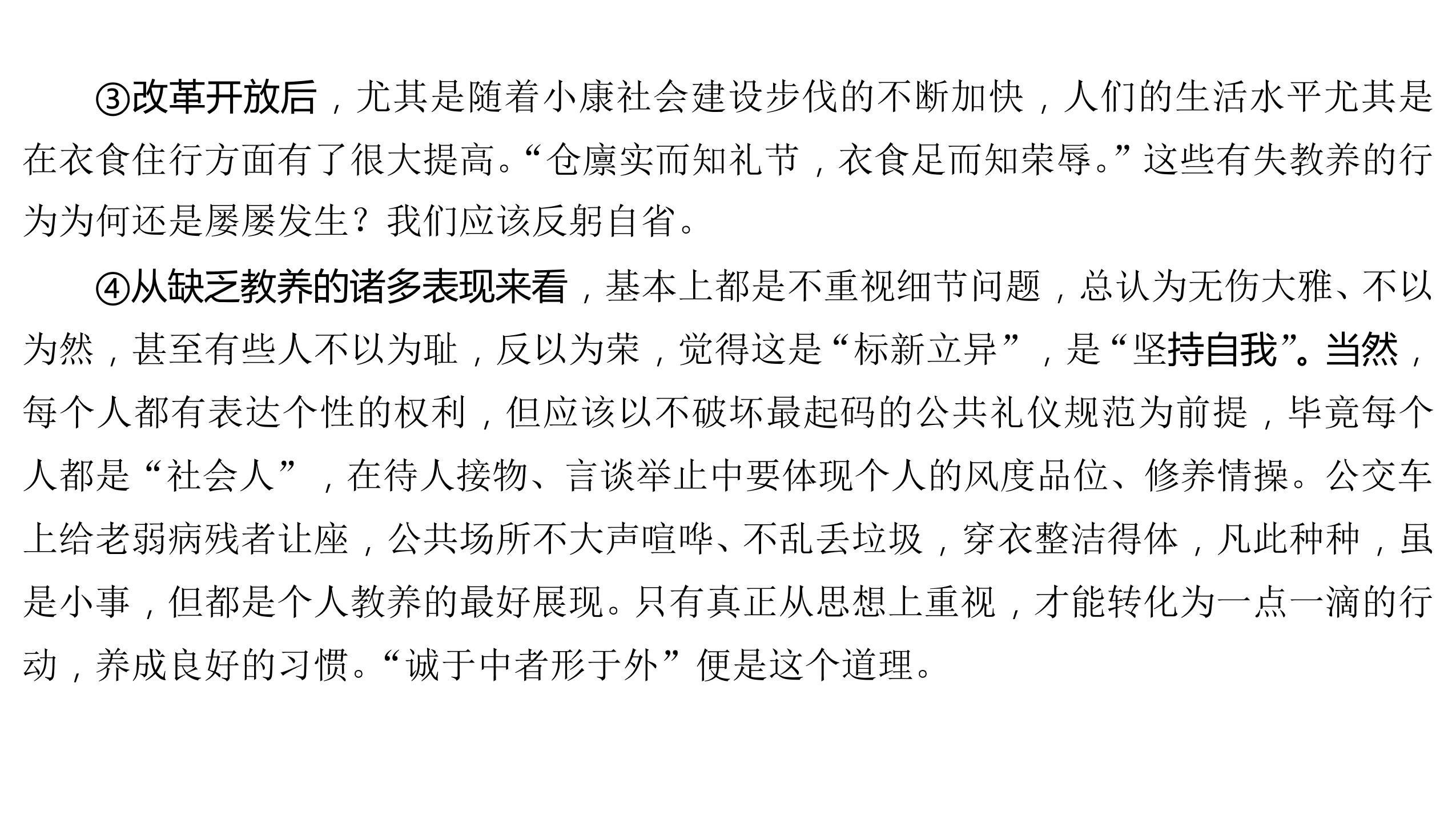 ③改革开放后，尤其是随着小康社会建设步伐的不断加快，人们的生活水平尤其是在衣食住行方面有了很大提高。“仓廪实而知礼节，衣食足而知荣辱。”这些有失教养的行为为何还是屡屡发生？我们应该反躬自省。

④从缺乏教养的诸多表现来看，基本上都是不重视细节问题，总认为无伤大雅、不以为然，甚至有些人不以为耻，反以为荣，觉得这是“标新立异”，是“坚持自我”。当然，每个人都有表达个性的权利，但应该以不破坏最起码的公共礼仪规范为前提，毕竟每个人都是“社会人”，在待人接物、言谈举止中要体现个人的风度品位、修养情操。公交车上给老弱病残者让座，公共场所不大声喧哗、不乱丢垃圾，穿衣整洁得体，凡此种种，虽是小事，但都是个人教养的最好展现。只有真正从思想上重视，才能转化为一点一滴的行动，养成良好的习惯。“诚于中者形于外”便是这个道理。